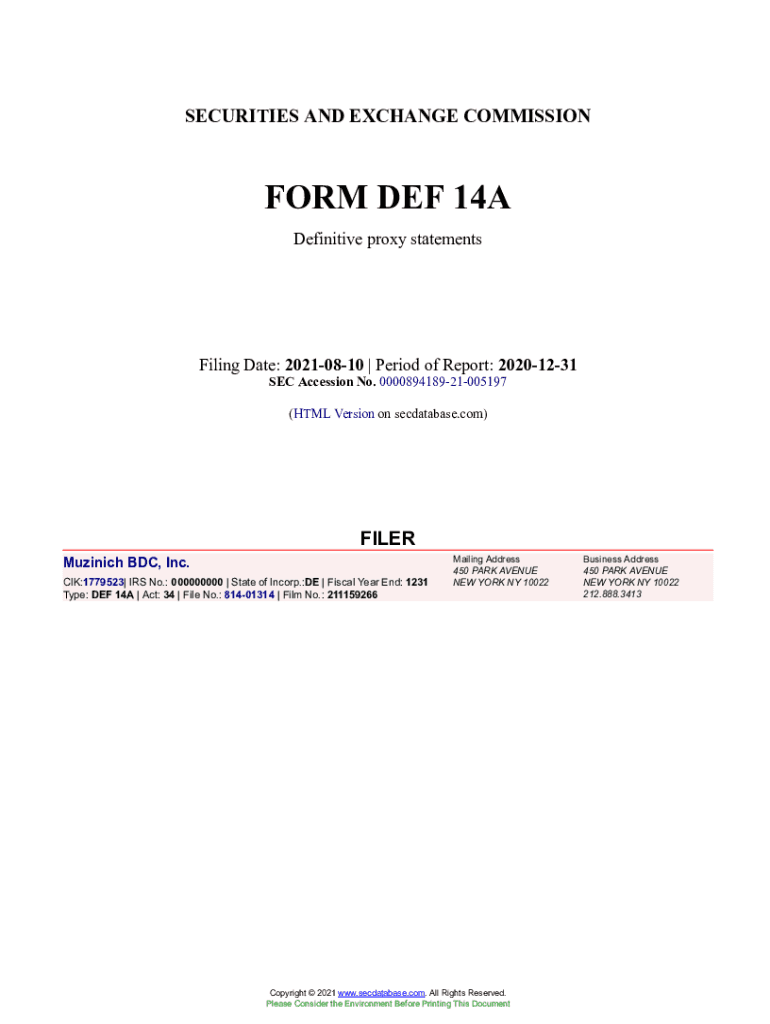 SECURITIES AND EXCHANGE COMMISSION

FORM DEF 14A

Definitive proxy statements

Filing Date: 2021-08-10 | Period of Report: 2020-12-31
SEC Accession No. 0000894189-21-005197

(HTML Version on secdatabase.com)

FILER

Muzinich BDC, Inc.
CIK:1779523| IRS No.: 000000000 | State of Incorp.:DE | Fiscal Year End: 1231
Type: DEF 14A | Act: 34 | File No.: 814-01314 | Film No.: 211159266

Mailing Address
450 PARK AVENUE
NEW YORK NY 10022

Business Address
450 PARK AVENUE
NEW YORK NY 10022
212.888.3413

Copyright © 2021 www.secdatabase.com. All Rights Reserved.
Please Consider the Environment Before Printing This Document